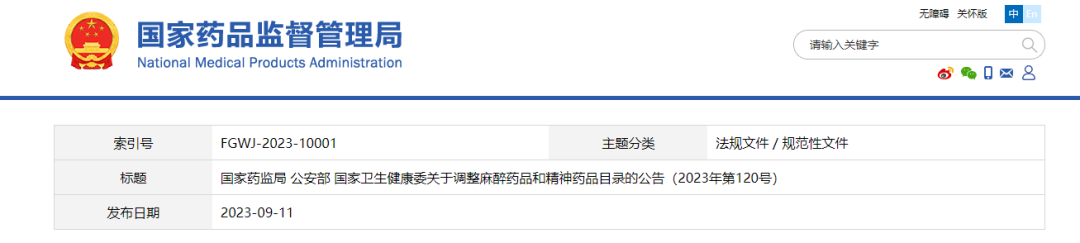 国家药品监督管理局
National Medical Products Administration

无障碍 关怀版 中 En

请输入关键字

| 索引号 | FGWJ-2023-10001 | 主题分类 | 法规文件 / 规范性文件 |
|---|---|---|---|
| 标题 | 国家药监局 公安部 国家卫生健康委关于调整麻醉药品和精神药品目录的公告（2023年第120号） | | |
| 发布日期 | 2023-09-11 | | |